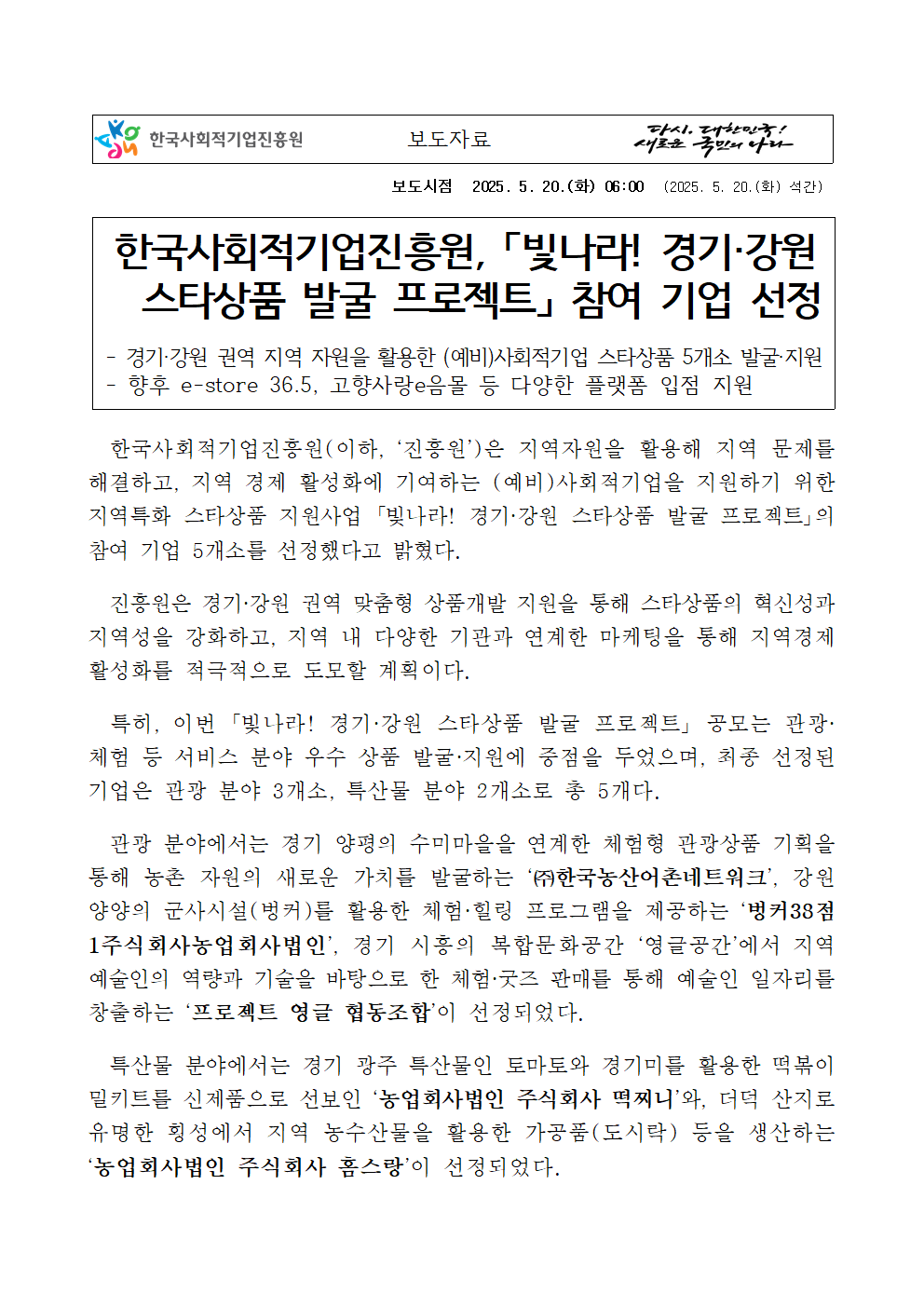 한국사회적기업진흥원 보도자료 다시, 대한민국! 새로운 국민의 나라

보도시점 2025. 5. 20.(화) 06:00 (2025. 5. 20.(화) 석간)

한국사회적기업진흥원, 「빛나라! 경기·강원 스타상품 발굴 프로젝트」 참여 기업 선정

- 경기·강원 권역 지역 자원을 활용한 (예비)사회적기업 스타상품 5개소 발굴·지원
- 향후 e-store 36.5, 고향사랑e음몰 등 다양한 플랫폼 입점 지원

한국사회적기업진흥원(이하, ‘진흥원’)은 지역자원을 활용해 지역 문제를 해결하고, 지역 경제 활성화에 기여하는 (예비)사회적기업을 지원하기 위한 지역특화 스타상품 지원사업 「빛나라! 경기·강원 스타상품 발굴 프로젝트」의 참여 기업 5개소를 선정했다고 밝혔다.

진흥원은 경기·강원 권역 맞춤형 상품개발 지원을 통해 스타상품의 혁신성과 지역성을 강화하고, 지역 내 다양한 기관과 연계한 마케팅을 통해 지역경제 활성화를 적극적으로 도모할 계획이다.

특히, 이번 「빛나라! 경기·강원 스타상품 발굴 프로젝트」 공모는 관광·체험 등 서비스 분야 우수 상품 발굴·지원에 중점을 두었으며, 최종 선정된 기업은 관광 분야 3개소, 특산물 분야 2개소로 총 5개다.

관광 분야에서는 경기 양평의 수미마을을 연계한 체험형 관광상품 기획을 통해 농촌 자원의 새로운 가치를 발굴하는 ‘㈜한국농산어촌네트워크’, 강원 양양의 군사시설(벙커)를 활용한 체험·힐링 프로그램을 제공하는 ‘벙커38점1주식회사농업회사법인’, 경기 시흥의 복합문화공간 ‘영글공간’에서 지역 예술인의 역량과 기술을 바탕으로 한 체험·굿즈 판매를 통해 예술인 일자리를 창출하는 ‘프로젝트 영글 협동조합’이 선정되었다.

특산물 분야에서는 경기 광주 특산물인 토마토와 경기미를 활용한 떡볶이 밀키트를 신제품으로 선보인 ‘농업회사법인 주식회사 떡찌니’와, 더덕 산지로 유명한 횡성에서 지역 농수산물을 활용한 가공품(도시락) 등을 생산하는 ‘농업회사법인 주식회사 홈스랑’이 선정되었다.